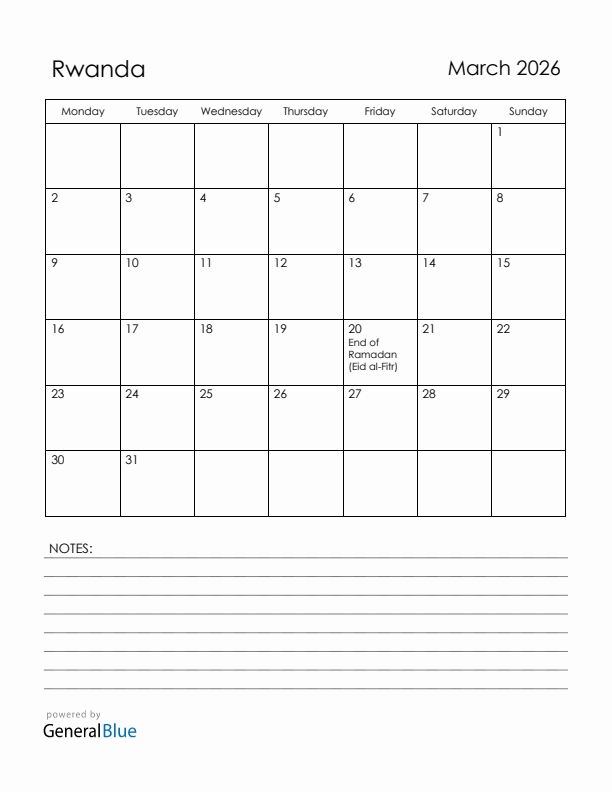 Rwanda

March 2026

| Monday | Tuesday | Wednesday | Thursday | Friday | Saturday | Sunday |
|---|---|---|---|---|---|---|
| | | | | | | 1 |
| 2 | 3 | 4 | 5 | 6 | 7 | 8 |
| 9 | 10 | 11 | 12 | 13 | 14 | 15 |
| 16 | 17 | 18 | 19 | 20 End of Ramadan (Eid al-Fitr) | 21 | 22 |
| 23 | 24 | 25 | 26 | 27 | 28 | 29 |
| 30 | 31 | | | | | |

NOTES:

powered by
GeneralBlue